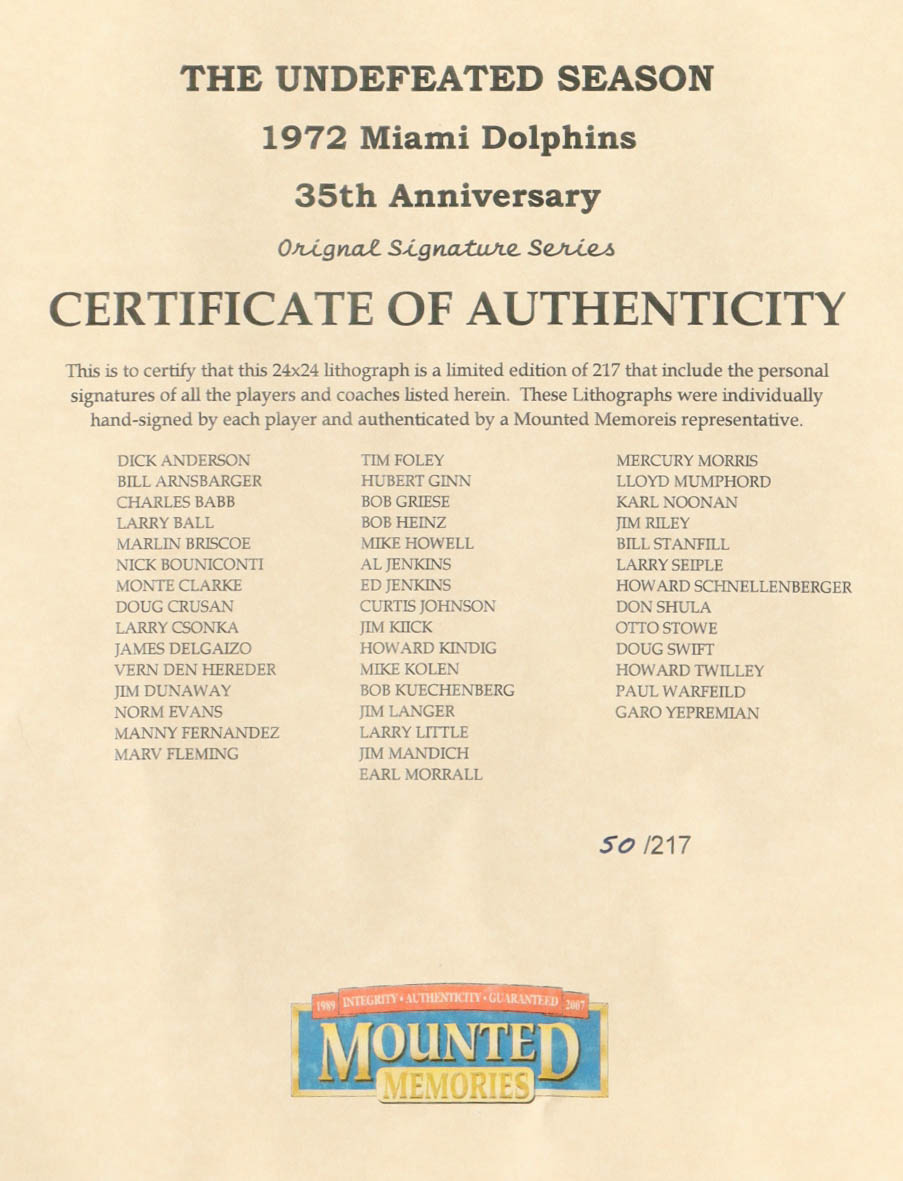 THE UNDEFEATED SEASON

1972 Miami Dolphins

35th Anniversary

Orignal Signature Series

CERTIFICATE OF AUTHENTICITY

This is to certify that this 24x24 lithograph is a limited edition of 217 that include the personal signatures of all the players and coaches listed herein. These Lithographs were individually hand-signed by each player and authenticated by a Mounted Memoreis representative.

DICK ANDERSON
BILL ARNSBARGER
CHARLES BABB
LARRY BALL
MARLIN BRISCOE
NICK BOUNICONTI
MONTE CLARKE
DOUG CRUSAN
LARRY CSONKA
JAMES DELGAIZO
VERN DEN HEREDER
JIM DUNAWAY
NORM EVANS
MANNY FERNANDEZ
MARV FLEMING

TIM FOLEY
HUBERT GINN
BOB GRIESE
BOB HEINZ
MIKE HOWELL
AL JENKINS
ED JENKINS
CURTIS JOHNSON
JIM KIICK
HOWARD KINDIG
MIKE KOLEN
BOB KUECHENBERG
JIM LANGER
LARRY LITTLE
JIM MANDICH
EARL MORRALL

MERCURY MORRIS
LLOYD MUMPHORD
KARL NOONAN
JIM RILEY
BILL STANFILL
LARRY SEIPLE
HOWARD SCHNELLENBERGER
DON SHULA
OTTO STOWE
DOUG SWIFT
HOWARD TWILLEY
PAUL WARFEILD
GARO YEPREMIAN

50 /217

1989 INTEGRITY • AUTHENTICITY • GUARANTEED 2007
MOUNTED
MEMORIES